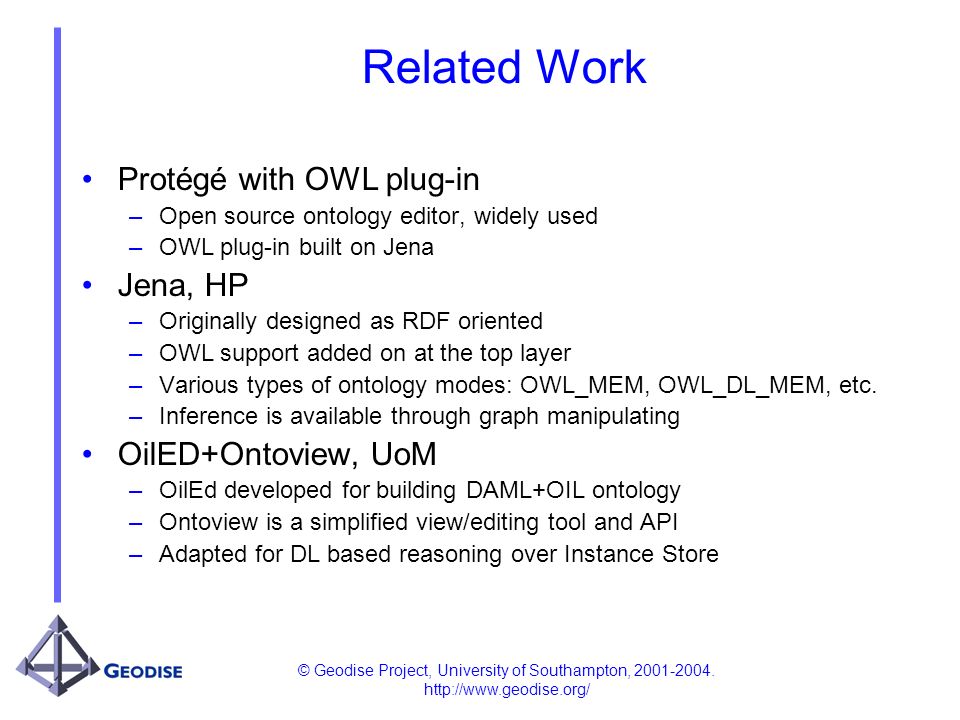 Related Work

• Protégé with OWL plug-in
– Open source ontology editor, widely used
– OWL plug-in built on Jena

• Jena, HP
– Originally designed as RDF oriented
– OWL support added on at the top layer
– Various types of ontology modes: OWL_MEM, OWL_DL_MEM, etc.
– Inference is available through graph manipulating

• OilED+Ontoview, UoM
– OilEd developed for building DAML+OIL ontology
– Ontoview is a simplified view/editing tool and API
– Adapted for DL based reasoning over Instance Store

GEODISE

© Geodise Project, University of Southampton, 2001-2004.
http://www.geodise.org/